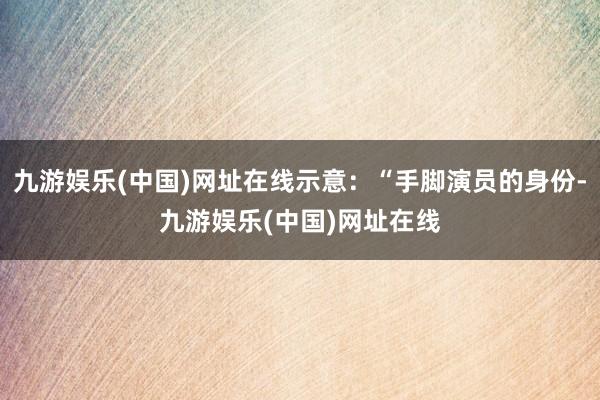 九游娱乐(中国)网址在线示意：“手脚演员的身份-九游娱乐(中国)网址在线